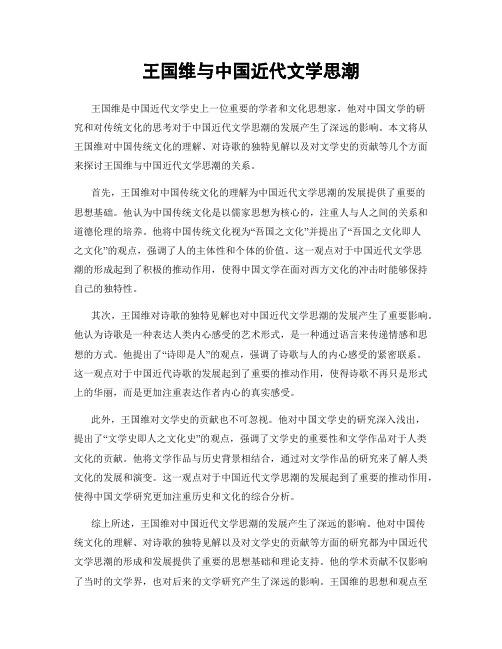 王国维与中国近代文学思潮

王国维是中国近代文学史上一位重要的学者和文化思想家，他对中国文学的研究和对传统文化的思考对于中国近代文学思潮的发展产生了深远的影响。本文将从王国维对中国传统文化的理解、对诗歌的独特见解以及对文学史的贡献等几个方面来探讨王国维与中国近代文学思潮的关系。

首先，王国维对中国传统文化的理解为中国近代文学思潮的发展提供了重要的思想基础。他认为中国传统文化是以儒家思想为核心的，注重人与人之间的关系和道德伦理的培养。他将中国传统文化视为“吾国之文化”并提出了“吾国之文化即人之文化”的观点，强调了人的主体性和个体的价值。这一观点对于中国近代文学思潮的形成起到了积极的推动作用，使得中国文学在面对西方文化的冲击时能够保持自己的独特性。

其次，王国维对诗歌的独特见解也对中国近代文学思潮的发展产生了重要影响。他认为诗歌是一种表达人类内心感受的艺术形式，是一种通过语言来传递情感和思想的方式。他提出了“诗即是人”的观点，强调了诗歌与人的内心感受的紧密联系。这一观点对于中国近代诗歌的发展起到了重要的推动作用，使得诗歌不再只是形式上的华丽，而是更加注重表达作者内心的真实感受。

此外，王国维对文学史的贡献也不可忽视。他对中国文学史的研究深入浅出，提出了“文学史即人之文化史”的观点，强调了文学史的重要性和文学作品对于人类文化的贡献。他将文学作品与历史背景相结合，通过对文学作品的研究来了解人类文化的发展和演变。这一观点对于中国近代文学思潮的发展起到了重要的推动作用，使得中国文学研究更加注重历史和文化的综合分析。

综上所述，王国维对中国近代文学思潮的发展产生了深远的影响。他对中国传统文化的理解、对诗歌的独特见解以及对文学史的贡献等方面的研究都为中国近代文学思潮的形成和发展提供了重要的思想基础和理论支持。他的学术贡献不仅影响了当时的文学界，也对后来的文学研究产生了深远的影响。王国维的思想和观点至